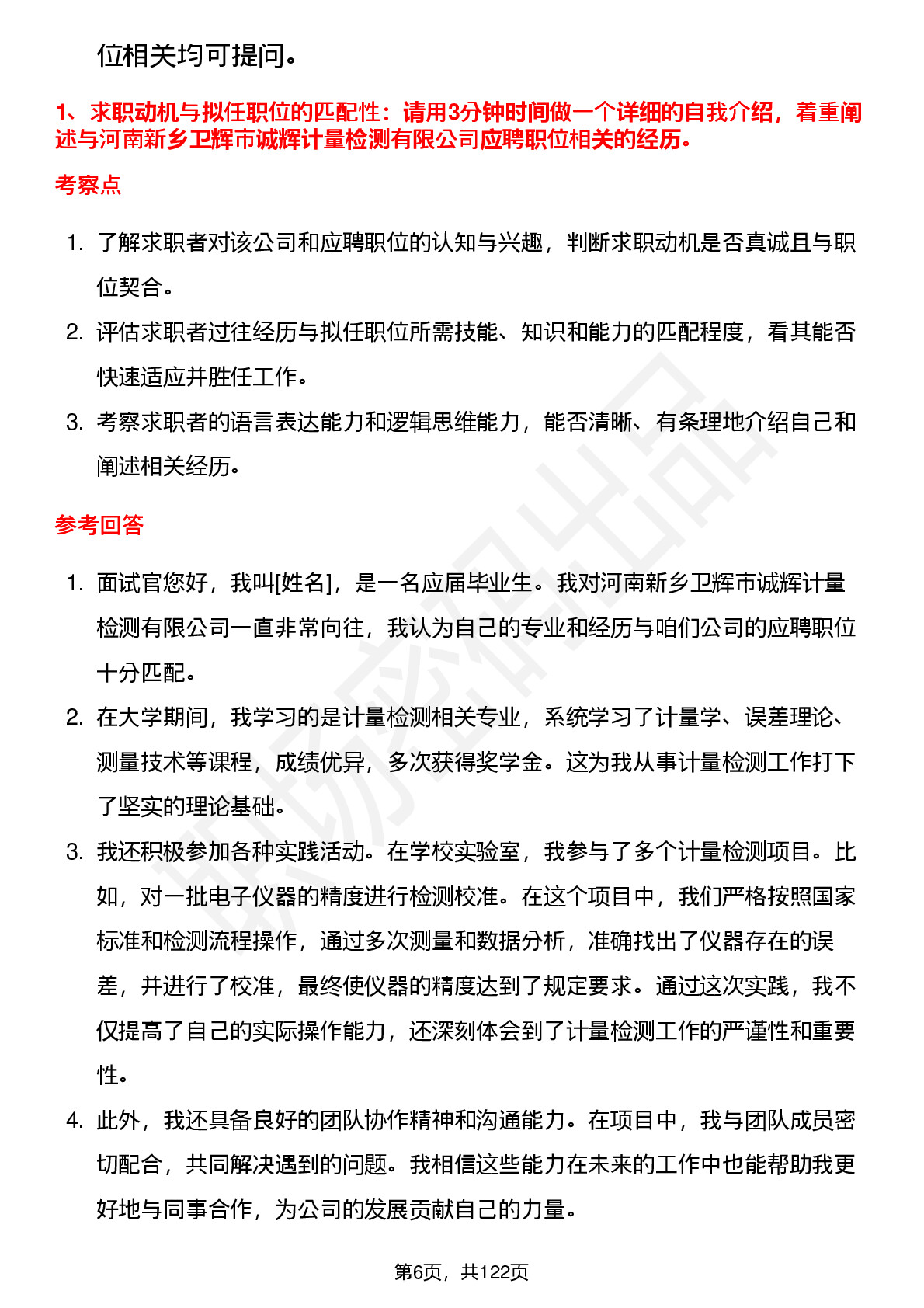 位相关均可提问。

1、求职动机与拟任职位的匹配性：请用3分钟时间做一个详细的自我介绍，着重阐述与河南新乡卫辉市诚辉计量检测有限公司应聘职位相关的经历。

考察点

1. 了解求职者对该公司和应聘职位的认知与兴趣，判断求职动机是否真诚且与职位契合。
2. 评估求职者过往经历与拟任职位所需技能、知识和能力的匹配程度，看其能否快速适应并胜任工作。
3. 考察求职者的语言表达能力和逻辑思维能力，能否清晰、有条理地介绍自己和阐述相关经历。

参考回答

1. 面试官您好，我叫[姓名]，是一名应届毕业生。我对河南新乡卫辉市诚辉计量检测有限公司一直非常向往，我认为自己的专业和经历与咱们公司的应聘职位十分匹配。
2. 在大学期间，我学习的是计量检测相关专业，系统学习了计量学、误差理论、测量技术等课程，成绩优异，多次获得奖学金。这为我从事计量检测工作打下了坚实的理论基础。
3. 我还积极参加各种实践活动。在学校实验室，我参与了多个计量检测项目。比如，对一批电子仪器的精度进行检测校准。在这个项目中，我们严格按照国家标准和检测流程操作，通过多次测量和数据分析，准确找出了仪器存在的误差，并进行了校准，最终使仪器的精度达到了规定要求。通过这次实践，我不仅提高了自己的实际操作能力，还深刻体会到了计量检测工作的严谨性和重要性。
4. 此外，我还具备良好的团队协作精神和沟通能力。在项目中，我与团队成员密切配合，共同解决遇到的问题。我相信这些能力在未来的工作中也能帮助我更好地与同事合作，为公司的发展贡献自己的力量。

第6页，共122页